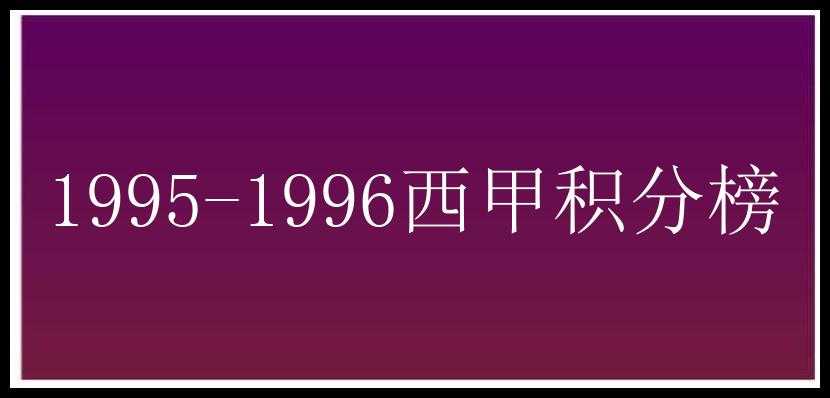 1995-1996西甲积分榜